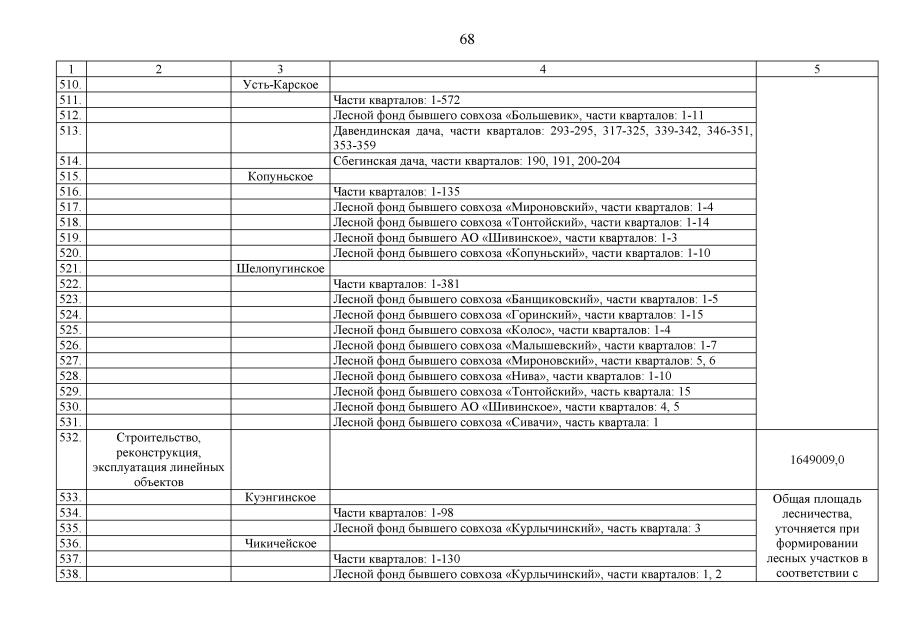 68

| 1 | 2 | 3 | 4 | 5 |
|---|---|---|---|---|
| 510. | | Усть-Карское | | |
| 511. | | | Части кварталов: 1-572 | |
| 512. | | | Лесной фонд бывшего совхоза «Большевик», части кварталов: 1-11 | |
| 513. | | | Давендинская дача, части кварталов: 293-295, 317-325, 339-342, 346-351, 353-359 | |
| 514. | | | Сбегинская дача, части кварталов: 190, 191, 200-204 | |
| 515. | | Копуньское | | |
| 516. | | | Части кварталов: 1-135 | |
| 517. | | | Лесной фонд бывшего совхоза «Мироновский», части кварталов: 1-4 | |
| 518. | | | Лесной фонд бывшего совхоза «Тонтойский», части кварталов: 1-14 | |
| 519. | | | Лесной фонд бывшего АО «Шивинское», части кварталов: 1-3 | |
| 520. | | | Лесной фонд бывшего совхоза «Копуньский», части кварталов: 1-10 | |
| 521. | | Шелопугинское | | |
| 522. | | | Части кварталов: 1-381 | |
| 523. | | | Лесной фонд бывшего совхоза «Банщиковский», части кварталов: 1-5 | |
| 524. | | | Лесной фонд бывшего совхоза «Горинский», части кварталов: 1-15 | |
| 525. | | | Лесной фонд бывшего совхоза «Колос», части кварталов: 1-4 | |
| 526. | | | Лесной фонд бывшего совхоза «Малышевский», части кварталов: 1-7 | |
| 527. | | | Лесной фонд бывшего совхоза «Мироновский», части кварталов: 5, 6 | |
| 528. | | | Лесной фонд бывшего совхоза «Нива», части кварталов: 1-10 | |
| 529. | | | Лесной фонд бывшего совхоза «Тонтойский», часть квартала: 15 | |
| 530. | | | Лесной фонд бывшего АО «Шивинское», части кварталов: 4, 5 | |
| 531. | | | Лесной фонд бывшего совхоза «Сивачи», часть квартала: 1 | |
| 532. | Строительство, реконструкция, эксплуатация линейных объектов | | | 1649009,0 |
| 533. | | Куэнгинское | | Общая площадь лесничества, уточняется при формировании лесных участков в соответствии с |
| 534. | | | Части кварталов: 1-98 | |
| 535. | | | Лесной фонд бывшего совхоза «Курлычинский», часть квартала: 3 | |
| 536. | | Чикичейское | | |
| 537. | | | Части кварталов: 1-130 | |
| 538. | | | Лесной фонд бывшего совхоза «Курлычинский», части кварталов: 1, 2 | |